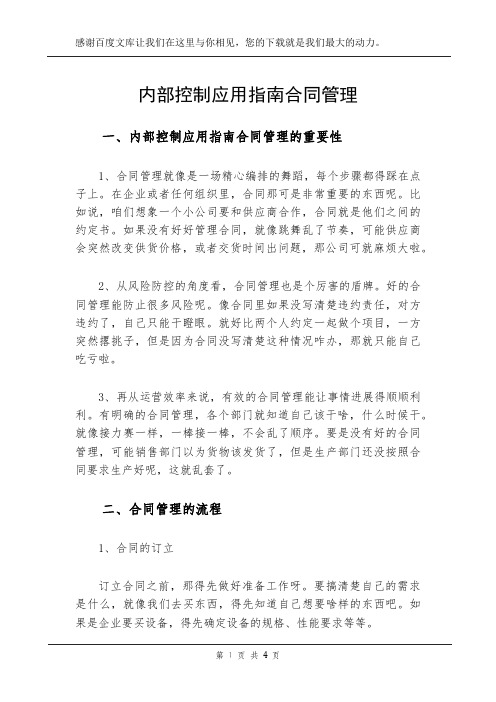 感谢百度文库让我们在这里与你相见，您的下载就是我们最大的动力。

内部控制应用指南合同管理

一、内部控制应用指南合同管理的重要性

1、合同管理就像是一场精心编排的舞蹈，每个步骤都得踩在点子上。在企业或者任何组织里，合同那可是非常重要的东西呢。比如说，咱们想象一个小公司要和供应商合作，合同就是他们之间的约定书。如果没有好好管理合同，就像跳舞乱了节奏，可能供应商会突然改变供货价格，或者交货时间出问题，那公司可就麻烦大啦。

2、从风险防控的角度看，合同管理也是个厉害的盾牌。好的合同管理能防止很多风险呢。像合同里如果没写清楚违约责任，对方违约了，自己只能干瞪眼。就好比两个人约定一起做个项目，一方突然撂挑子，但是因为合同没写清楚这种情况咋办，那就只能自己吃亏啦。

3、再从运营效率来说，有效的合同管理能让事情进展得顺顺利利。有明确的合同管理，各个部门就知道自己该干啥，什么时候干。就像接力赛一样，一棒接一棒，不会乱了顺序。要是没有好的合同管理，可能销售部门以为货物该发货了，但是生产部门还没按照合同要求生产好呢，这就乱套了。

二、合同管理的流程

1、合同的订立

订立合同之前，那得先做好准备工作呀。要搞清楚自己的需求是什么，就像我们去买东西，得先知道自己想要啥样的东西吧。如果是企业要买设备，得先确定设备的规格、性能要求等等。

第 1 页 共 4 页